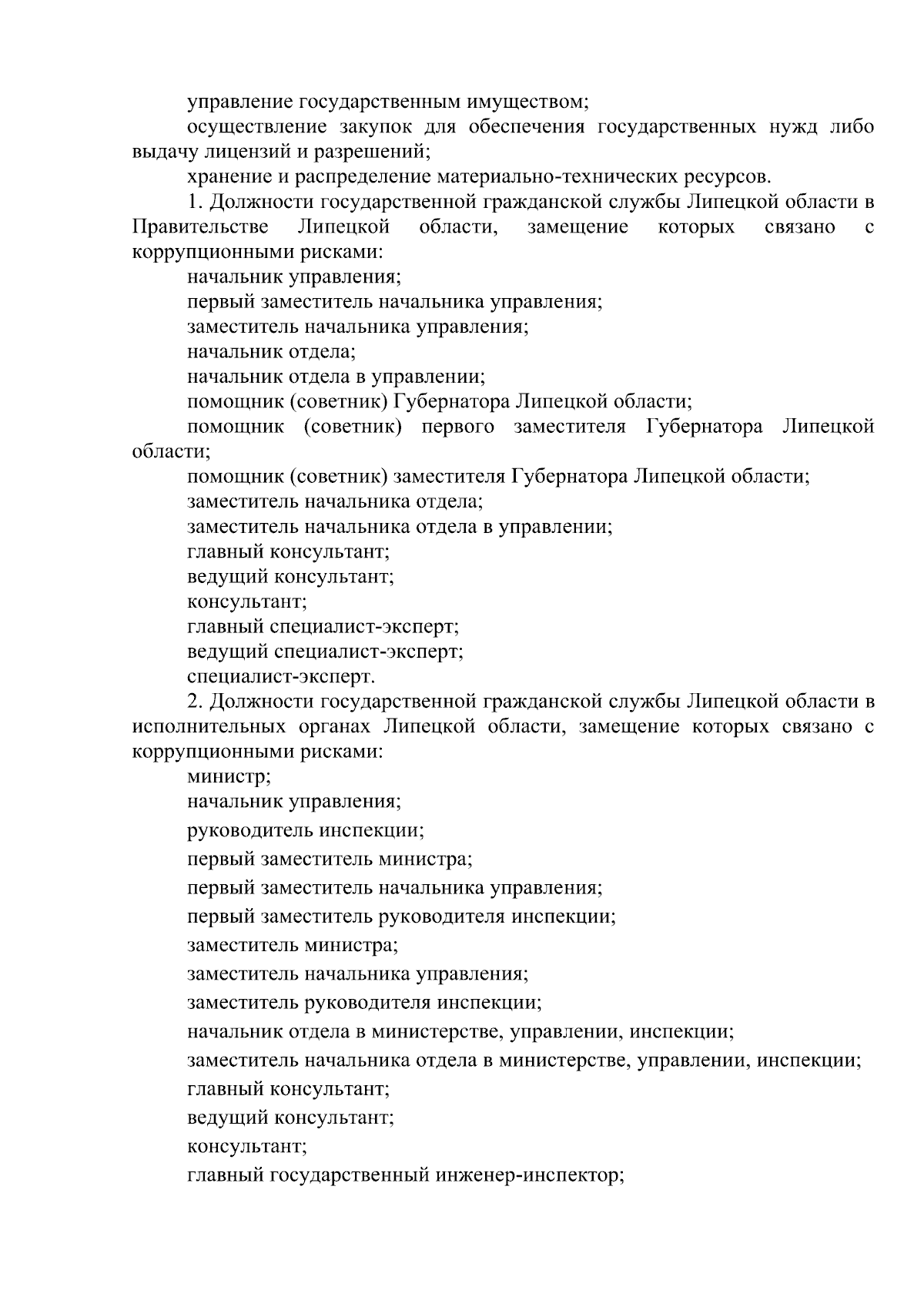 управление государственным имуществом;

осуществление закупок для обеспечения государственных нужд либо выдачу лицензий и разрешений;

хранение и распределение материально-технических ресурсов.

1. Должности государственной гражданской службы Липецкой области в Правительстве Липецкой области, замещение которых связано с коррупционными рисками:

начальник управления;

первый заместитель начальника управления;

заместитель начальника управления;

начальник отдела;

начальник отдела в управлении;

помощник (советник) Губернатора Липецкой области;

помощник (советник) первого заместителя Губернатора Липецкой области;

помощник (советник) заместителя Губернатора Липецкой области;

заместитель начальника отдела;

заместитель начальника отдела в управлении;

главный консультант;

ведущий консультант;

консультант;

главный специалист-эксперт;

ведущий специалист-эксперт;

специалист-эксперт.

2. Должности государственной гражданской службы Липецкой области в исполнительных органах Липецкой области, замещение которых связано с коррупционными рисками:

министр;

начальник управления;

руководитель инспекции;

первый заместитель министра;

первый заместитель начальника управления;

первый заместитель руководителя инспекции;

заместитель министра;

заместитель начальника управления;

заместитель руководителя инспекции;

начальник отдела в министерстве, управлении, инспекции;

заместитель начальника отдела в министерстве, управлении, инспекции;

главный консультант;

ведущий консультант;

консультант;

главный государственный инженер-инспектор;